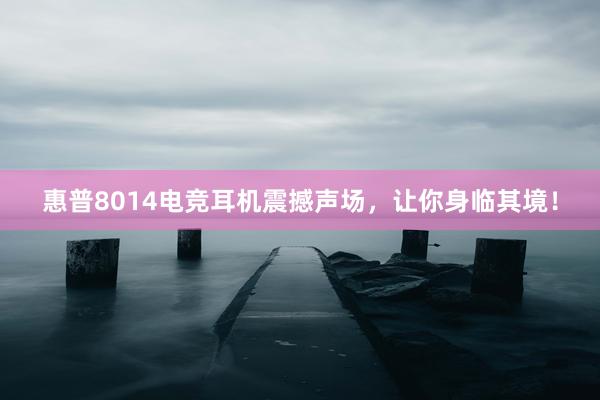 惠普8014电竞耳机震撼声场，让你身临其境！